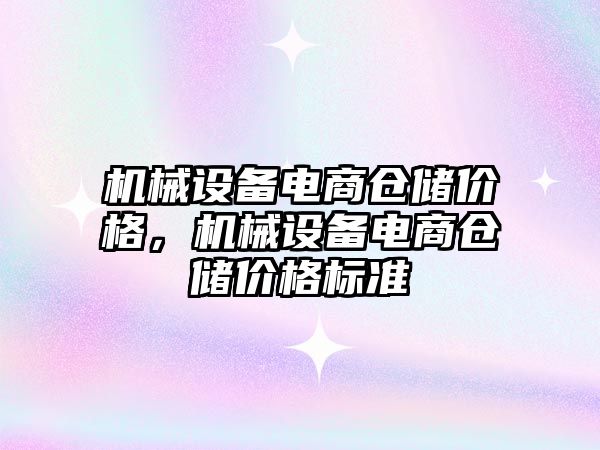 机械设备电商仓储价格，机械设备电商仓储价格标准